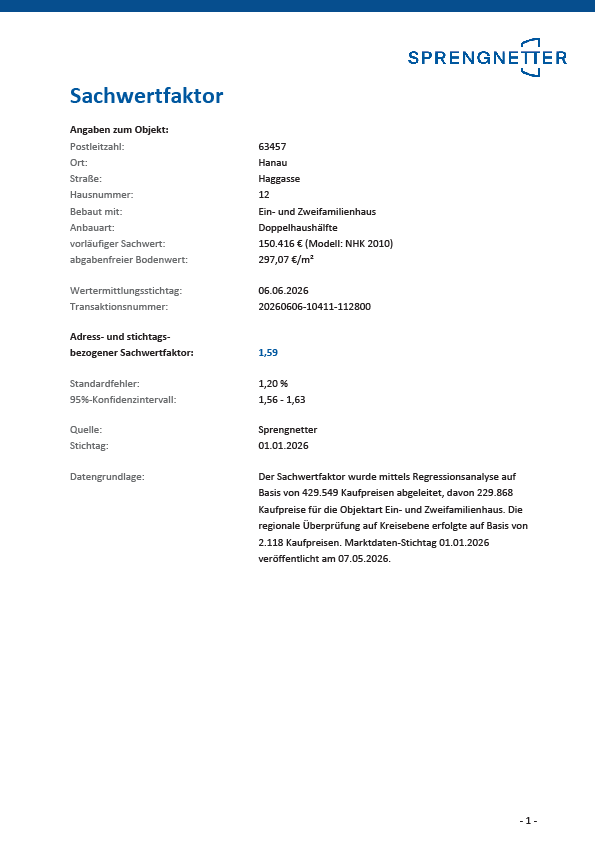 SPRENGNETTER

Sachwertfaktor

Angaben zum Objekt:
Postleitzahl: 63457
Ort: Hanau
Straße: Haggasse
Hausnummer: 12
Bebaut mit: Ein- und Zweifamilienhaus
Anbauart: Doppelhaushälfte
vorläufiger Sachwert: 150.416 € (Modell: NHK 2010)
abgabenfreier Bodenwert: 297,07 €/m²

Wertermittlungsstichtag: 06.06.2026
Transaktionsnummer: 20260606-10411-112800

Adress- und stichtagsbezogener Sachwertfaktor: 1,59

Standardfehler: 1,20 %
95%-Konfidenzintervall: 1,56 - 1,63

Quelle: Sprengnetter
Stichtag: 01.01.2026

Datengrundlage: Der Sachwertfaktor wurde mittels Regressionsanalyse auf Basis von 429.549 Kaufpreisen abgeleitet, davon 229.868 Kaufpreise für die Objektart Ein- und Zweifamilienhaus. Die regionale Überprüfung auf Kreisebene erfolgte auf Basis von 2.118 Kaufpreisen. Marktdaten-Stichtag 01.01.2026 veröffentlicht am 07.05.2026.

- 1 -